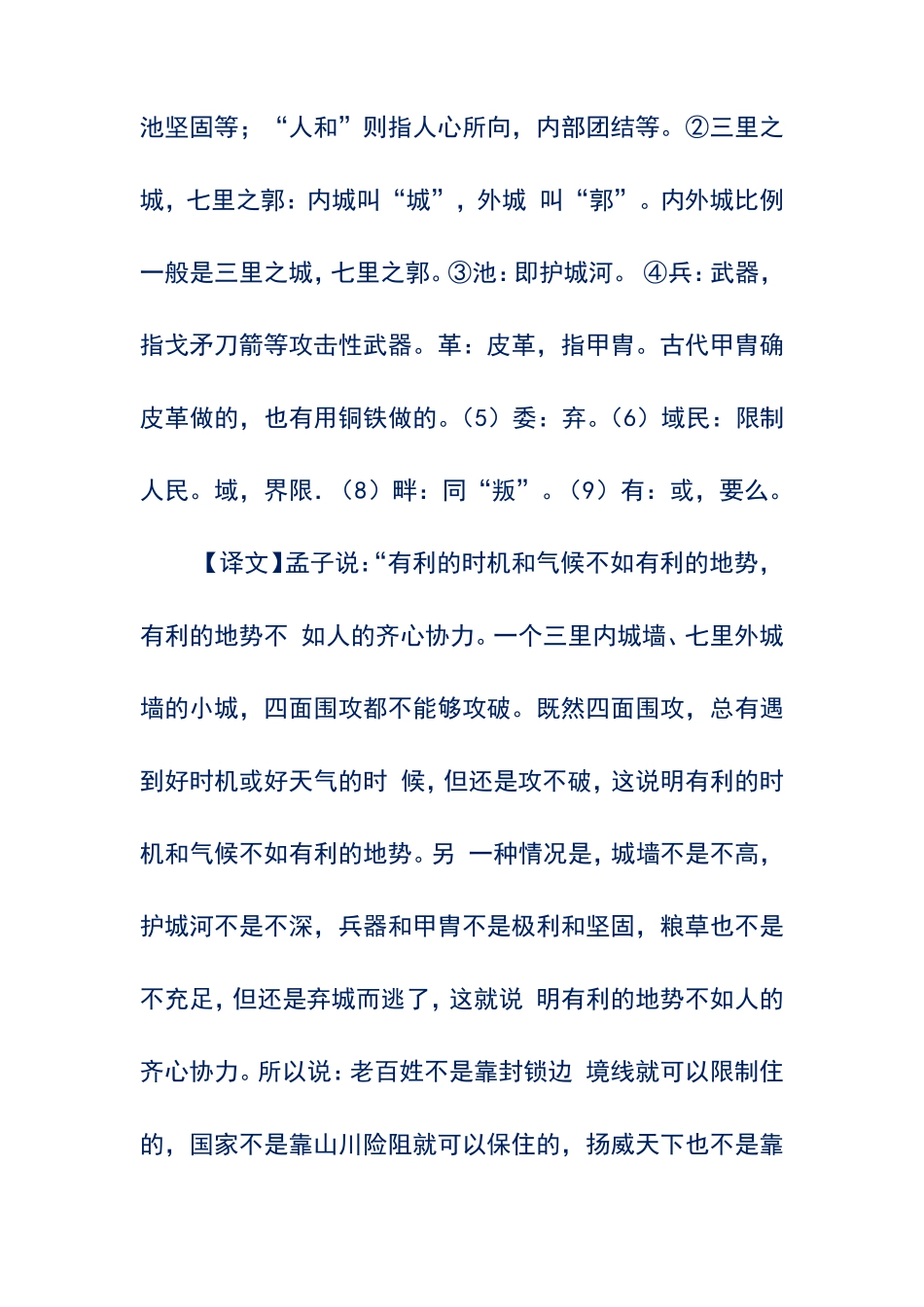 池坚固等；“人和”则指人心所向，内部团结等。②三里之城，七里之郭：内城叫“城”，外城 叫“郭”。内外城比例一般是三里之城，七里之郭。③池：即护城河。 ④兵：武器，指戈矛刀箭等攻击性武器。革：皮革，指甲胄。古代甲胄确皮革做的，也有用铜铁做的。(5）委：弃。(6）域民：限制人民。域，界限.（8）畔：同“叛”。（9）有：或，要么。

【译文】孟子说：“有利的时机和气候不如有利的地势，有利的地势不 如人的齐心协力。一个三里内城墙、七里外城墙的小城，四面围攻都不能够攻破。既然四面围攻，总有遇到好时机或好天气的时 候，但还是攻不破，这说明有利的时机和气候不如有利的地势。另 一种情况是，城墙不是不高，护城河不是不深，兵器和甲胄不是极利和坚固，粮草也不是不充足，但还是弃城而逃了，这就说 明有利的地势不如人的齐心协力。所以说：老百姓不是靠封锁边 境线就可以限制住的，国家不是靠山川险阻就可以保住的，扬威天下也不是靠